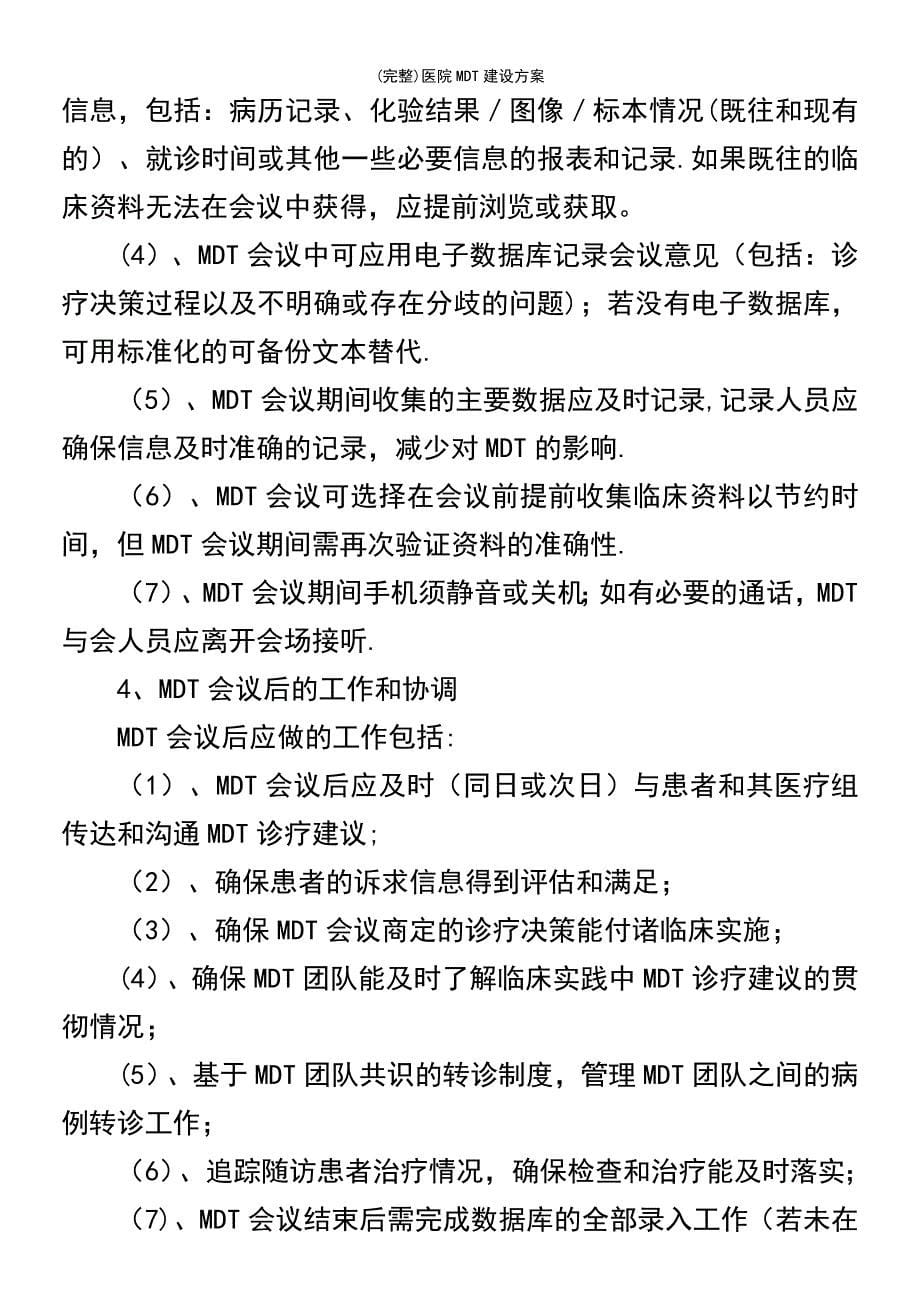 (完整)医院MDT建设方案

信息，包括：病历记录、化验结果／图像／标本情况(既往和现有的）、就诊时间或其他一些必要信息的报表和记录.如果既往的临床资料无法在会议中获得，应提前浏览或获取。

（4）、MDT会议中可应用电子数据库记录会议意见（包括：诊疗决策过程以及不明确或存在分歧的问题）；若没有电子数据库，可用标准化的可备份文本替代.

（5）、MDT会议期间收集的主要数据应及时记录,记录人员应确保信息及时准确的记录，减少对MDT的影响.

（6）、MDT会议可选择在会议前提前收集临床资料以节约时间，但MDT会议期间需再次验证资料的准确性.

（7）、MDT会议期间手机须静音或关机;如有必要的通话，MDT与会人员应离开会场接听.

4、MDT会议后的工作和协调

MDT会议后应做的工作包括:

（1）、MDT会议后应及时（同日或次日）与患者和其医疗组传达和沟通MDT诊疗建议;

（2）、确保患者的诉求信息得到评估和满足；

（3）、确保MDT会议商定的诊疗决策能付诸临床实施；

（4）、确保MDT团队能及时了解临床实践中MDT诊疗建议的贯彻情况；

（5）、基于MDT团队共识的转诊制度，管理MDT团队之间的病例转诊工作；

（6）、追踪随访患者治疗情况，确保检查和治疗能及时落实；

（7）、MDT会议结束后需完成数据库的全部录入工作（若未在